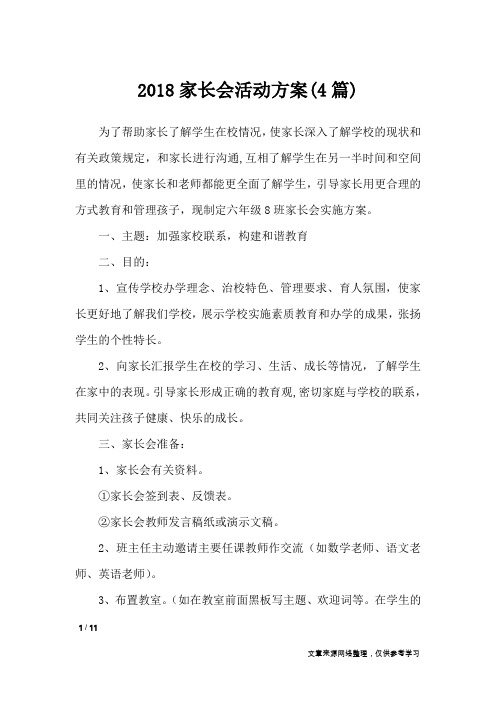 2018 家长会活动方案(4 篇)

为了帮助家长了解学生在校情况，使家长深入了解学校的现状和有关政策规定，和家长进行沟通,互相了解学生在另一半时间和空间里的情况，使家长和老师都能更全面了解学生，引导家长用更合理的方式教育和管理孩子，现制定六年级 8 班家长会实施方案。

一、主题：加强家校联系，构建和谐教育

二、目的：

1、宣传学校办学理念、治校特色、管理要求、育人氛围，使家长更好地了解我们学校，展示学校实施素质教育和办学的成果，张扬学生的个性特长。

2、向家长汇报学生在校的学习、生活、成长等情况，了解学生在家中的表现。引导家长形成正确的教育观,密切家庭与学校的联系，共同关注孩子健康、快乐的成长。

三、家长会准备：

1、家长会有关资料。

①家长会签到表、反馈表。

②家长会教师发言稿纸或演示文稿。

2、班主任主动邀请主要任课教师作交流（如数学老师、语文老师、英语老师）。

3、布置教室。（如在教室前面黑板写主题、欢迎词等。在学生的

1 / 11

文章来源网络整理，仅供参考学习